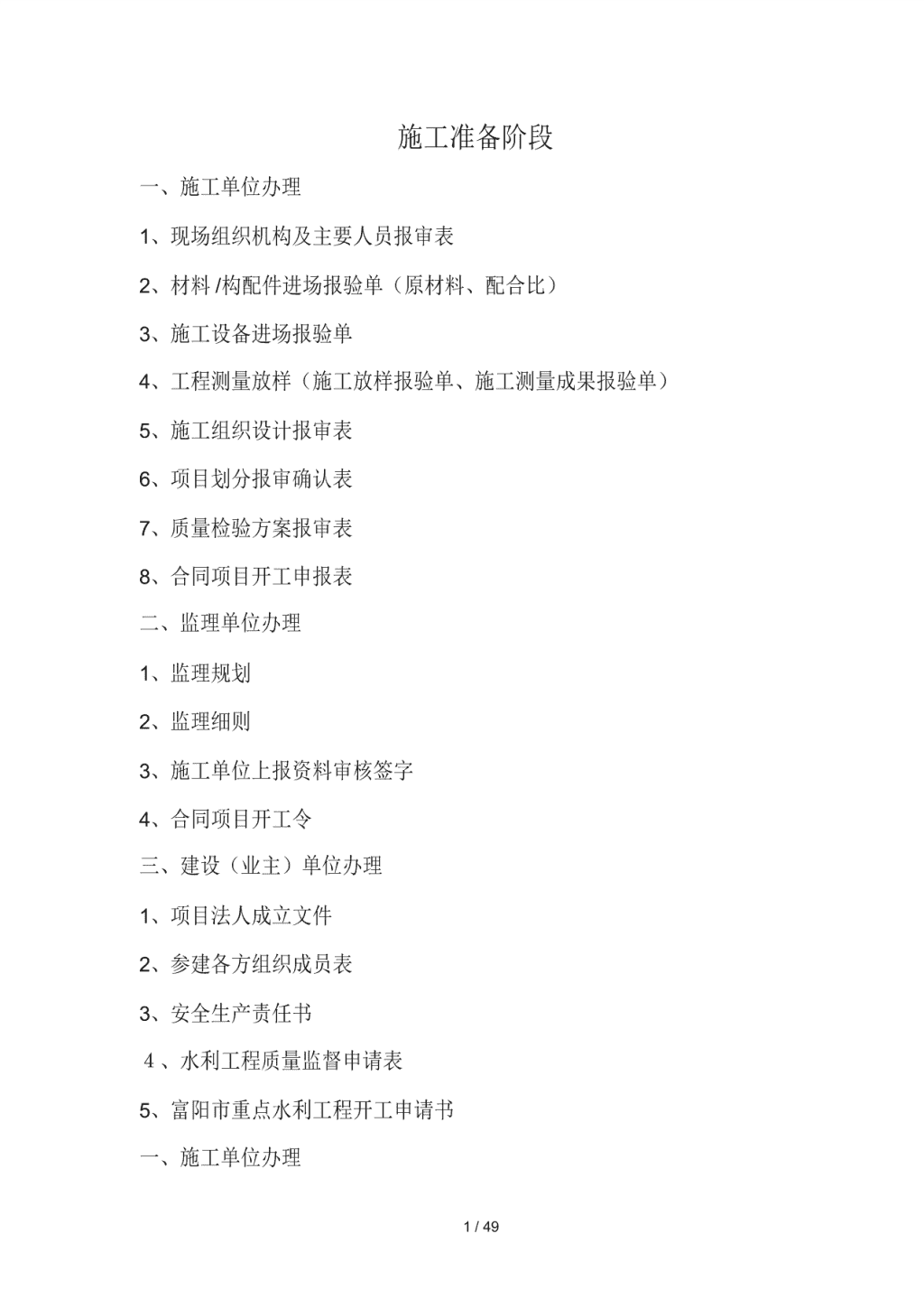 施工准备阶段

一、施工单位办理

1、现场组织机构及主要人员报审表

2、材料 /构配件进场报验单（原材料、配合比）

3、施工设备进场报验单

4、工程测量放样（施工放样报验单、施工测量成果报验单）

5、施工组织设计报审表

6、项目划分报审确认表

7、质量检验方案报审表

8、合同项目开工申报表

二、监理单位办理

1、监理规划

2、监理细则

3、施工单位上报资料审核签字

4、合同项目开工令

三、建设（业主）单位办理

1、项目法人成立文件

2、参建各方组织成员表

3、安全生产责任书

4 、水利工程质量监督申请表

5、富阳市重点水利工程开工申请书

一、施工单位办理

1 / 49